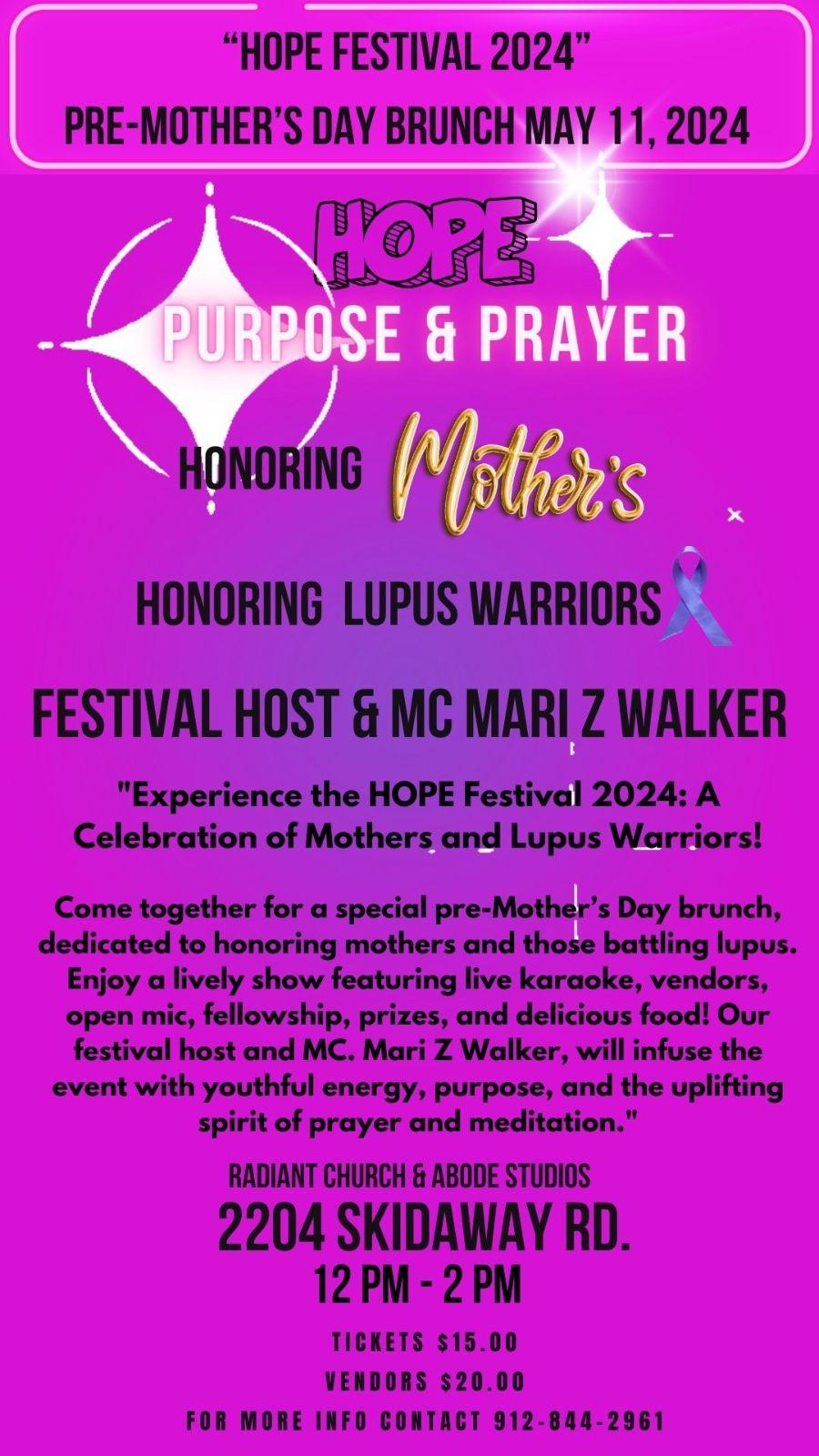 "HOPE FESTIVAL 2024"
PRE-MOTHER'S DAY BRUNCH MAY 11, 2024

HOPE
PURPOSE & PRAYER

HONORING Mother's

HONORING LUPUS WARRIORS

FESTIVAL HOST & MC MARI Z WALKER

"Experience the HOPE Festival 2024: A Celebration of Mothers and Lupus Warriors!

Come together for a special pre-Mother's Day brunch, dedicated to honoring mothers and those battling lupus. Enjoy a lively show featuring live karaoke, vendors, open mic, fellowship, prizes, and delicious food! Our festival host and MC. Mari Z Walker, will infuse the event with youthful energy, purpose, and the uplifting spirit of prayer and meditation."

RADIANT CHURCH & ABODE STUDIOS
2204 SKIDAWAY RD.
12 PM - 2 PM

TICKETS $15.00
VENDORS $20.00
FOR MORE INFO CONTACT 912-844-2961